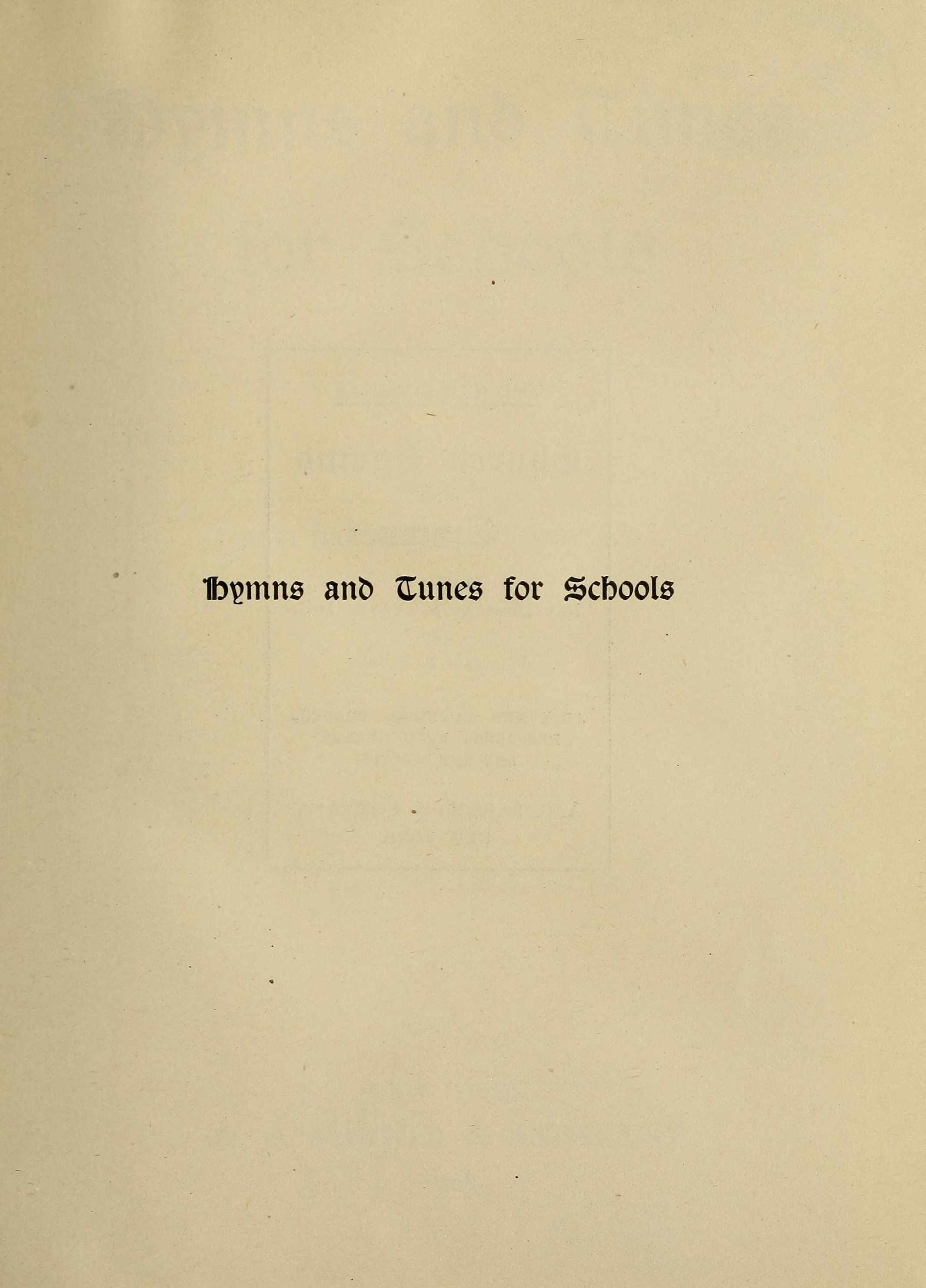 Hymns and Tunes for Schools